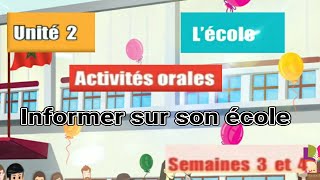 Unité 2

L'école

Activités orales

Informer sur son école

Semaines 3 et 4